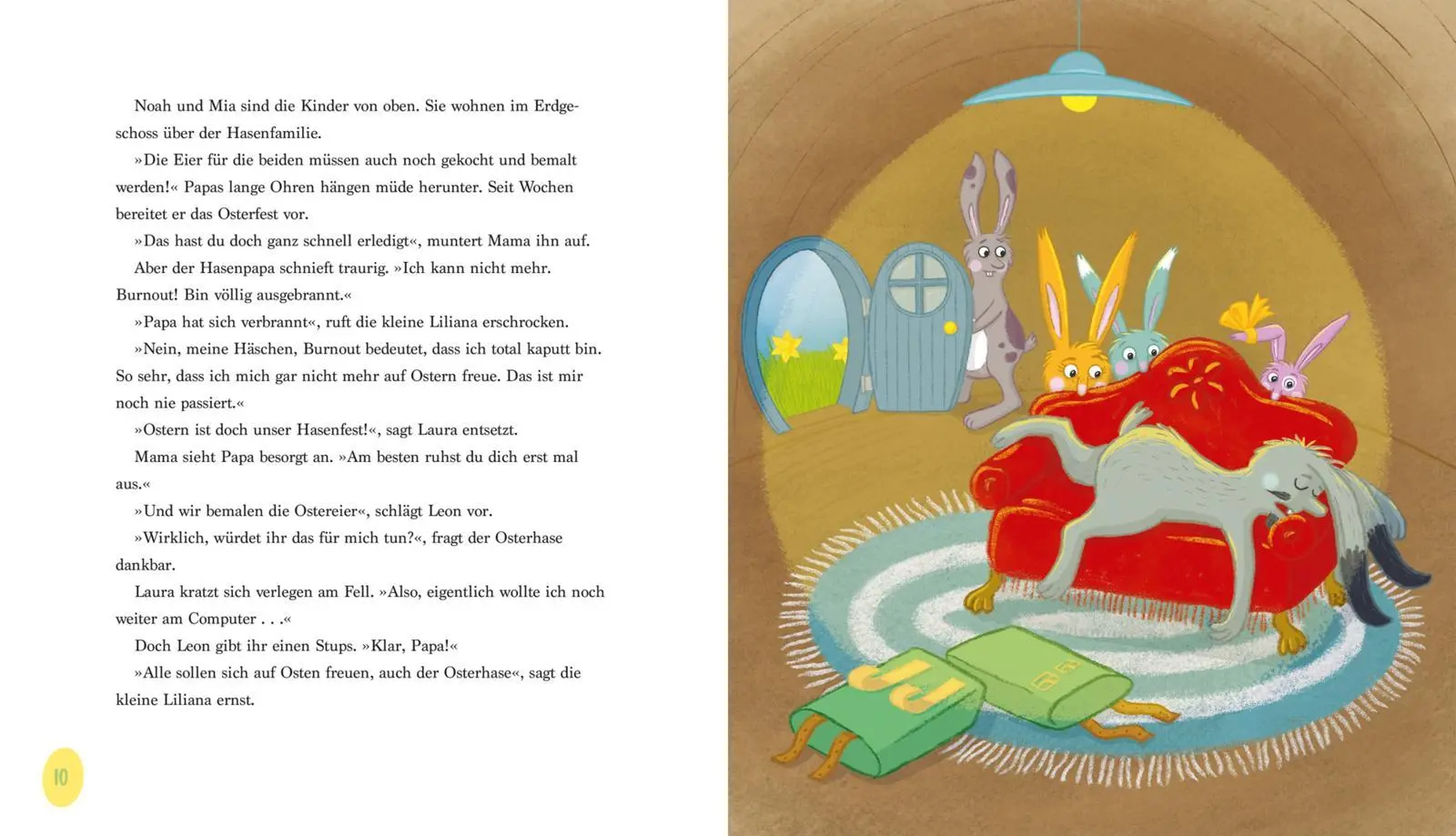 Noah und Mia sind die Kinder von oben. Sie wohnen im Erdgeschoss über der Hasenfamilie.

»Die Eier für die beiden müssen auch noch gekocht und bemalt werden!« Papas lange Ohren hängen müde herunter. Seit Wochen bereitet er das Osterfest vor.

»Das hast du doch ganz schnell erledigt«, muntert Mama ihn auf.

Aber der Hasenpapa schnieft traurig. »Ich kann nicht mehr. Burnout! Bin völlig ausgebrannt.«

»Papa hat sich verbrannt«, ruft die kleine Liliana erschrocken.

»Nein, meine Häschen, Burnout bedeutet, dass ich total kaputt bin. So sehr, dass ich mich gar nicht mehr auf Ostern freue. Das ist mir noch nie passiert.«

»Ostern ist doch unser Hasenfest!«, sagt Laura entsetzt.

Mama sieht Papa besorgt an. »Am besten ruhst du dich erst mal aus.«

»Und wir bemalen die Ostereier«, schlägt Leon vor.

»Wirklich, würdet ihr das für mich tun?«, fragt der Osterhase dankbar.

Laura kratzt sich verlegen am Fell. »Also, eigentlich wollte ich noch weiter am Computer . . .«

Doch Leon gibt ihr einen Stups. »Klar, Papa!«

»Alle sollen sich auf Osten freuen, auch der Osterhase«, sagt die kleine Liliana ernst.

10